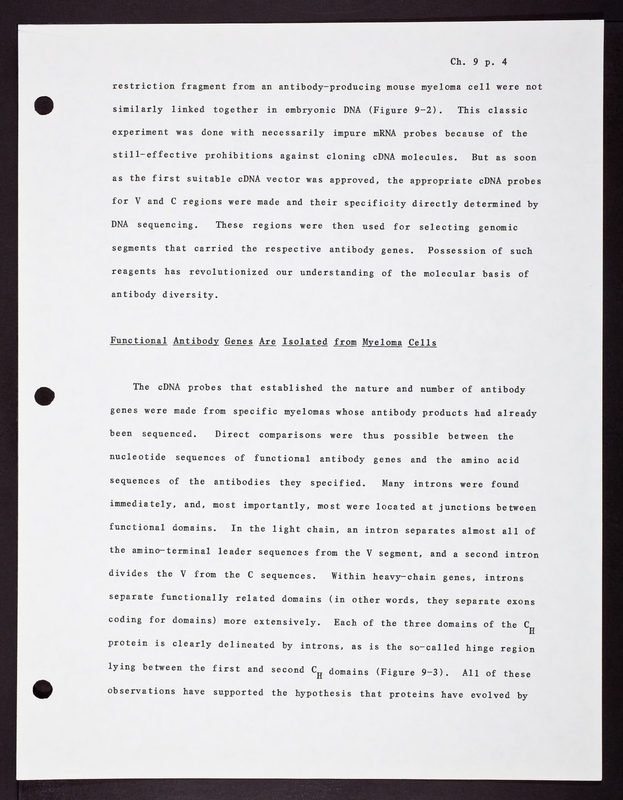 Ch. 9 p. 4

restriction fragment from an antibody-producing mouse myeloma cell were not similarly linked together in embryonic DNA (Figure 9-2). This classic experiment was done with necessarily impure mRNA probes because of the still-effective prohibitions against cloning cDNA molecules. But as soon as the first suitable cDNA vector was approved, the appropriate cDNA probes for V and C regions were made and their specificity directly determined by DNA sequencing. These regions were then used for selecting genomic segments that carried the respective antibody genes. Possession of such reagents has revolutionized our understanding of the molecular basis of antibody diversity.

Functional Antibody Genes Are Isolated from Myeloma Cells

The cDNA probes that established the nature and number of antibody genes were made from specific myelomas whose antibody products had already been sequenced. Direct comparisons were thus possible between the nucleotide sequences of functional antibody genes and the amino acid sequences of the antibodies they specified. Many introns were found immediately, and, most importantly, most were located at junctions between functional domains. In the light chain, an intron separates almost all of the amino-terminal leader sequences from the V segment, and a second intron divides the V from the C sequences. Within heavy-chain genes, introns separate functionally related domains (in other words, they separate exons coding for domains) more extensively. Each of the three domains of the $C_H$ protein is clearly delineated by introns, as is the so-called hinge region lying between the first and second $C_H$ domains (Figure 9-3). All of these observations have supported the hypothesis that proteins have evolved by